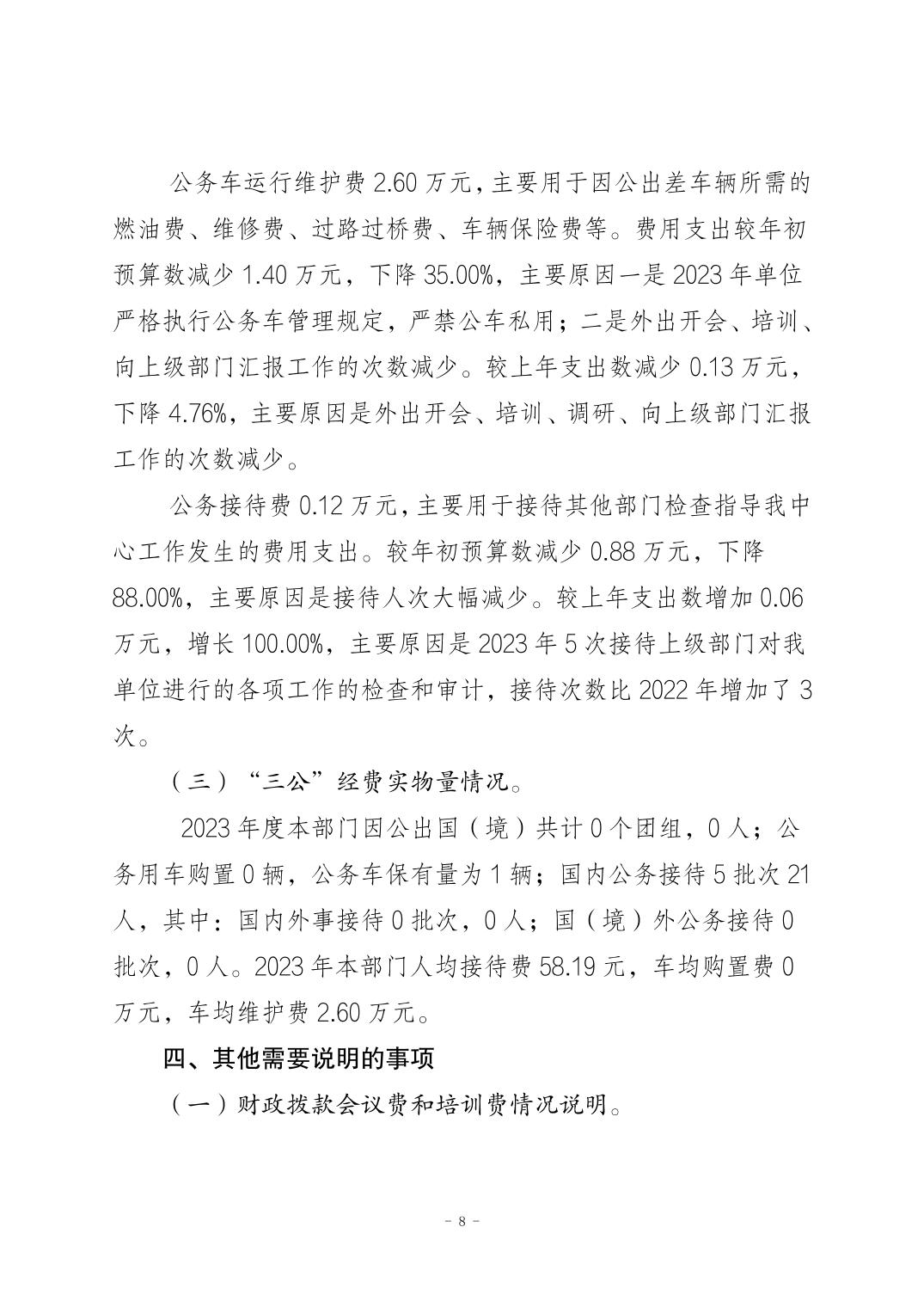 公务车运行维护费 2.60 万元，主要用于因公出差车辆所需的燃油费、维修费、过路过桥费、车辆保险费等。费用支出较年初预算数减少 1.40 万元，下降 35.00%，主要原因一是 2023 年单位严格执行公务车管理规定，严禁公车私用；二是外出开会、培训、向上级部门汇报工作的次数减少。较上年支出数减少 0.13 万元，下降 4.76%，主要原因是外出开会、培训、调研、向上级部门汇报工作的次数减少。

公务接待费 0.12 万元，主要用于接待其他部门检查指导我中心工作发生的费用支出。较年初预算数减少 0.88 万元，下降 88.00%，主要原因是接待人次大幅减少。较上年支出数增加 0.06 万元，增长 100.00%，主要原因是 2023 年 5 次接待上级部门对我单位进行的各项工作的检查和审计，接待次数比 2022 年增加了 3 次。

（三）“三公”经费实物量情况。

2023 年度本部门因公出国（境）共计 0 个团组，0 人；公务用车购置 0 辆，公务车保有量为 1 辆；国内公务接待 5 批次 21 人，其中：国内外事接待 0 批次，0 人；国（境）外公务接待 0 批次，0 人。2023 年本部门人均接待费 58.19 元，车均购置费 0 万元，车均维护费 2.60 万元。

四、其他需要说明的事项

（一）财政拨款会议费和培训费情况说明。

- 8 -